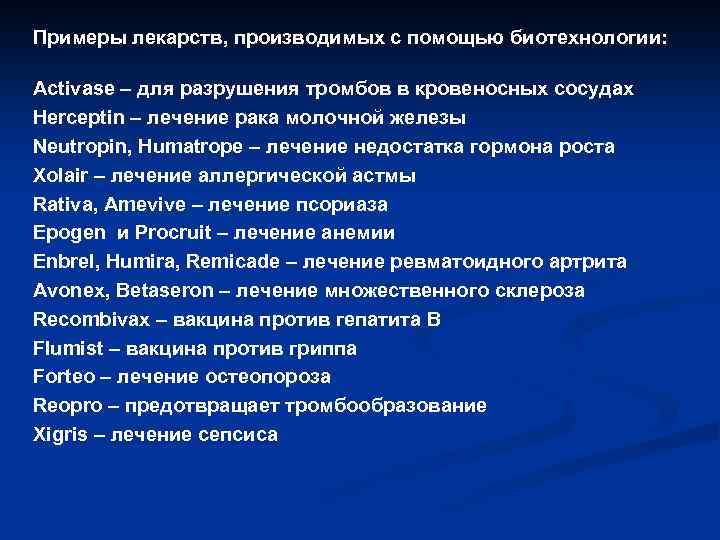 Примеры лекарств, производимых с помощью биотехнологии:

Activase – для разрушения тромбов в кровеносных сосудах
Herceptin – лечение рака молочной железы
Neutropin, Humatrope – лечение недостатка гормона роста
Xolair – лечение аллергической астмы
Rativa, Amevive – лечение псориаза
Epogen и Procruit – лечение анемии
Enbrel, Humira, Remicade – лечение ревматоидного артрита
Avonex, Betaseron – лечение множественного склероза
Recombivax – вакцина против гепатита В
Flumist – вакцина против гриппа
Forteo – лечение остеопороза
Reopro – предотвращает тромбообразование
Xigris – лечение сепсиса